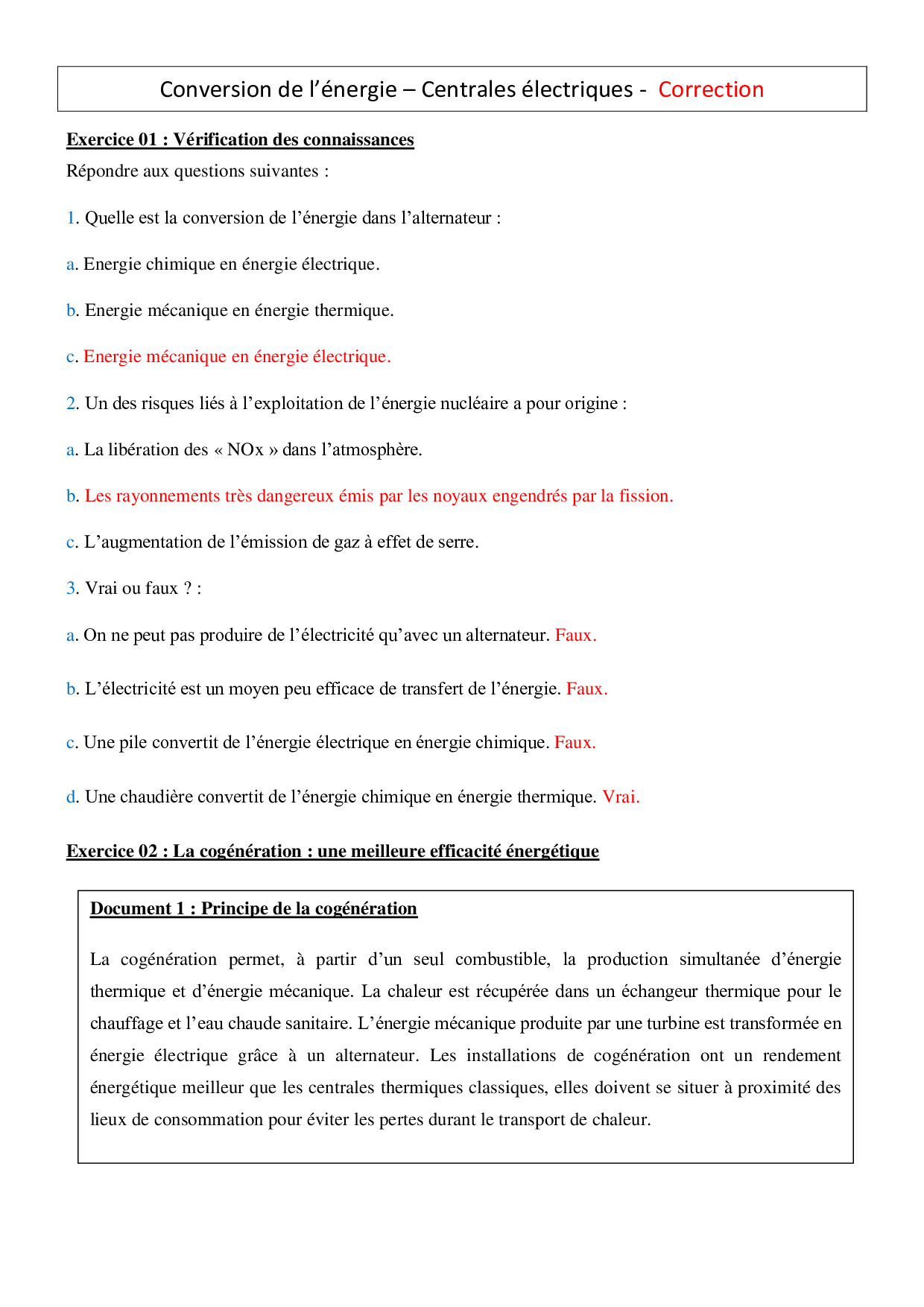 Conversion de l’énergie – Centrales électriques - Correction

Exercice 01 : Vérification des connaissances

Répondre aux questions suivantes :

1. Quelle est la conversion de l’énergie dans l’alternateur :

a. Energie chimique en énergie électrique.

b. Energie mécanique en énergie thermique.

c. Energie mécanique en énergie électrique.

2. Un des risques liés à l’exploitation de l’énergie nucléaire a pour origine :

a. La libération des « NOx » dans l’atmosphère.

b. Les rayonnements très dangereux émis par les noyaux engendrés par la fission.

c. L’augmentation de l’émission de gaz à effet de serre.

3. Vrai ou faux ? :

a. On ne peut pas produire de l’électricité qu’avec un alternateur. Faux.

b. L’électricité est un moyen peu efficace de transfert de l’énergie. Faux.

c. Une pile convertit de l’énergie électrique en énergie chimique. Faux.

d. Une chaudière convertit de l’énergie chimique en énergie thermique. Vrai.

Exercice 02 : La cogénération : une meilleure efficacité énergétique

Document 1 : Principe de la cogénération

La cogénération permet, à partir d’un seul combustible, la production simultanée d’énergie thermique et d’énergie mécanique. La chaleur est récupérée dans un échangeur thermique pour le chauffage et l’eau chaude sanitaire. L’énergie mécanique produite par une turbine est transformée en énergie électrique grâce à un alternateur. Les installations de cogénération ont un rendement énergétique meilleur que les centrales thermiques classiques, elles doivent se situer à proximité des lieux de consommation pour éviter les pertes durant le transport de chaleur.